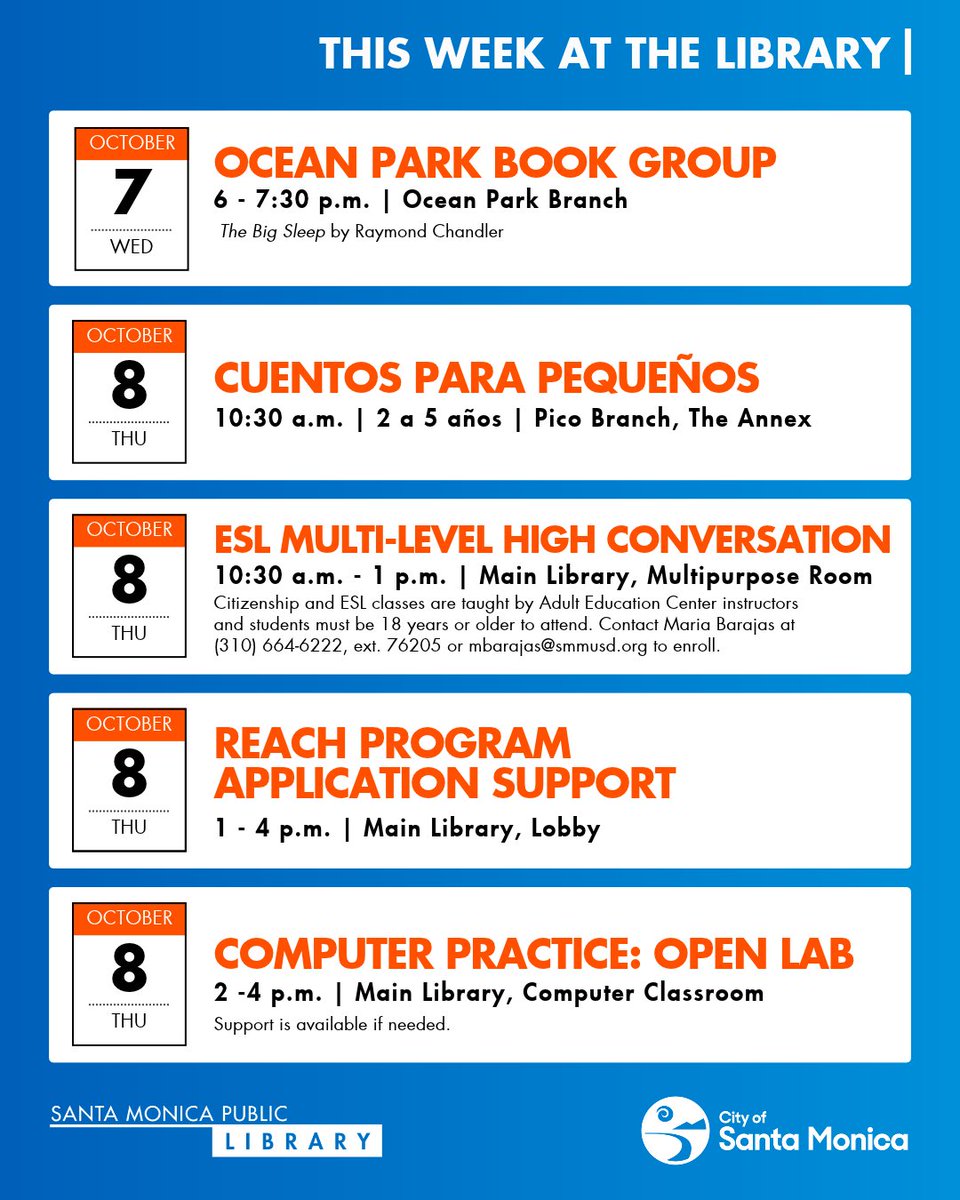 THIS WEEK AT THE LIBRARY |

OCTOBER
7
WED

OCEAN PARK BOOK GROUP
6 - 7:30 p.m. | Ocean Park Branch
The Big Sleep by Raymond Chandler

OCTOBER
8
THU

CUENTOS PARA PEQUEÑOS
10:30 a.m. | 2 a 5 años | Pico Branch, The Annex

OCTOBER
8
THU

ESL MULTI-LEVEL HIGH CONVERSATION
10:30 a.m. - 1 p.m. | Main Library, Multipurpose Room
Citizenship and ESL classes are taught by Adult Education Center instructors and students must be 18 years or older to attend. Contact Maria Barajas at (310) 664-6222, ext. 76205 or mbarajas@smmusd.org to enroll.

OCTOBER
8
THU

REACH PROGRAM
APPLICATION SUPPORT
1 - 4 p.m. | Main Library, Lobby

OCTOBER
8
THU

COMPUTER PRACTICE: OPEN LAB
2 -4 p.m. | Main Library, Computer Classroom
Support is available if needed.

SANTA MONICA PUBLIC
LIBRARY

City of
Santa Monica